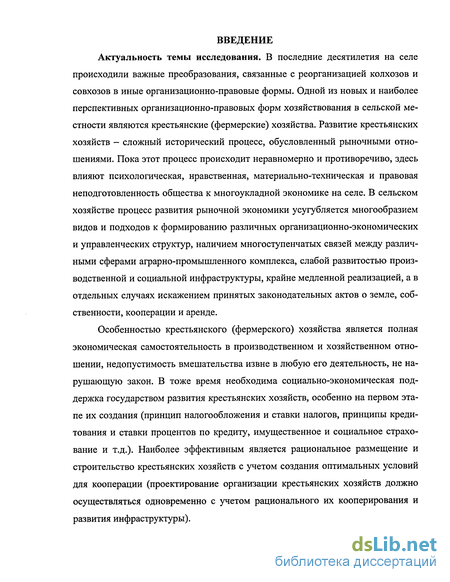 ВВЕДЕНИЕ

Актуальность темы исследования. В последние десятилетия на селе происходили важные преобразования, связанные с реорганизацией колхозов и совхозов в иные организационно-правовые формы. Одной из новых и наиболее перспективных организационно-правовых форм хозяйствования в сельской местности являются крестьянские (фермерские) хозяйства. Развитие крестьянских хозяйств – сложный исторический процесс, обусловленный рыночными отношениями. Пока этот процесс происходит неравномерно и противоречиво, здесь влияют психологическая, нравственная, материально-техническая и правовая неподготовленность общества к многоукладной экономике на селе. В сельском хозяйстве процесс развития рыночной экономики усугубляется многообразием видов и подходов к формированию различных организационно-экономических и управленческих структур, наличием многоступенчатых связей между различными сферами аграрно-промышленного комплекса, слабой развитостью производственной и социальной инфраструктуры, крайне медленной реализацией, а в отдельных случаях искажением принятых законодательных актов о земле, собственности, кооперации и аренде.

Особенностью крестьянского (фермерского) хозяйства является полная экономическая самостоятельность в производственном и хозяйственном отношении, недопустимость вмешательства извне в любую его деятельность, не нарушающую закон. В тоже время необходима социально-экономическая поддержка государством развития крестьянских хозяйств, особенно на первом этапе их создания (принцип налогообложения и ставки налогов, принципы кредитования и ставки процентов по кредиту, имущественное и социальное страхование и т.д.). Наиболее эффективным является рациональное размещение и строительство крестьянских хозяйств с учетом создания оптимальных условий для кооперации (проектирование организации крестьянских хозяйств должно осуществляться одновременно с учетом рационального их кооперирования и развития инфраструктуры).

dsLib.net
библиотека диссертаций